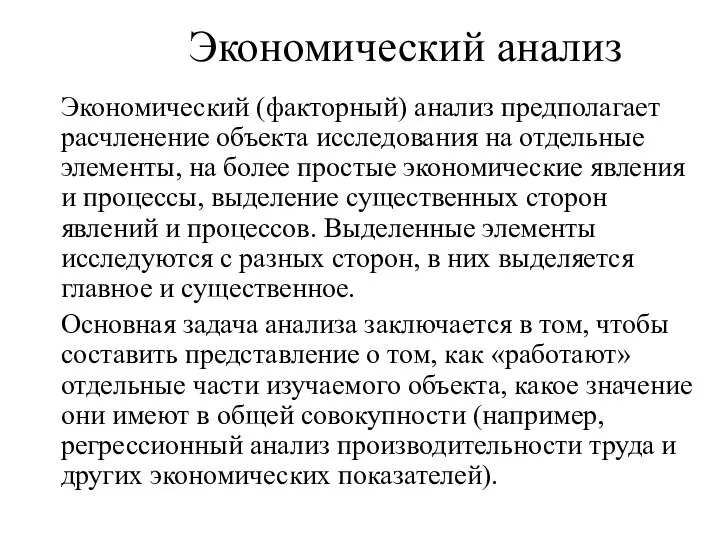 Экономический анализ

Экономический (факторный) анализ предполагает расчленение объекта исследования на отдельные элементы, на более простые экономические явления и процессы, выделение существенных сторон явлений и процессов. Выделенные элементы исследуются с разных сторон, в них выделяется главное и существенное.

Основная задача анализа заключается в том, чтобы составить представление о том, как «работают» отдельные части изучаемого объекта, какое значение они имеют в общей совокупности (например, регрессионный анализ производительности труда и других экономических показателей).